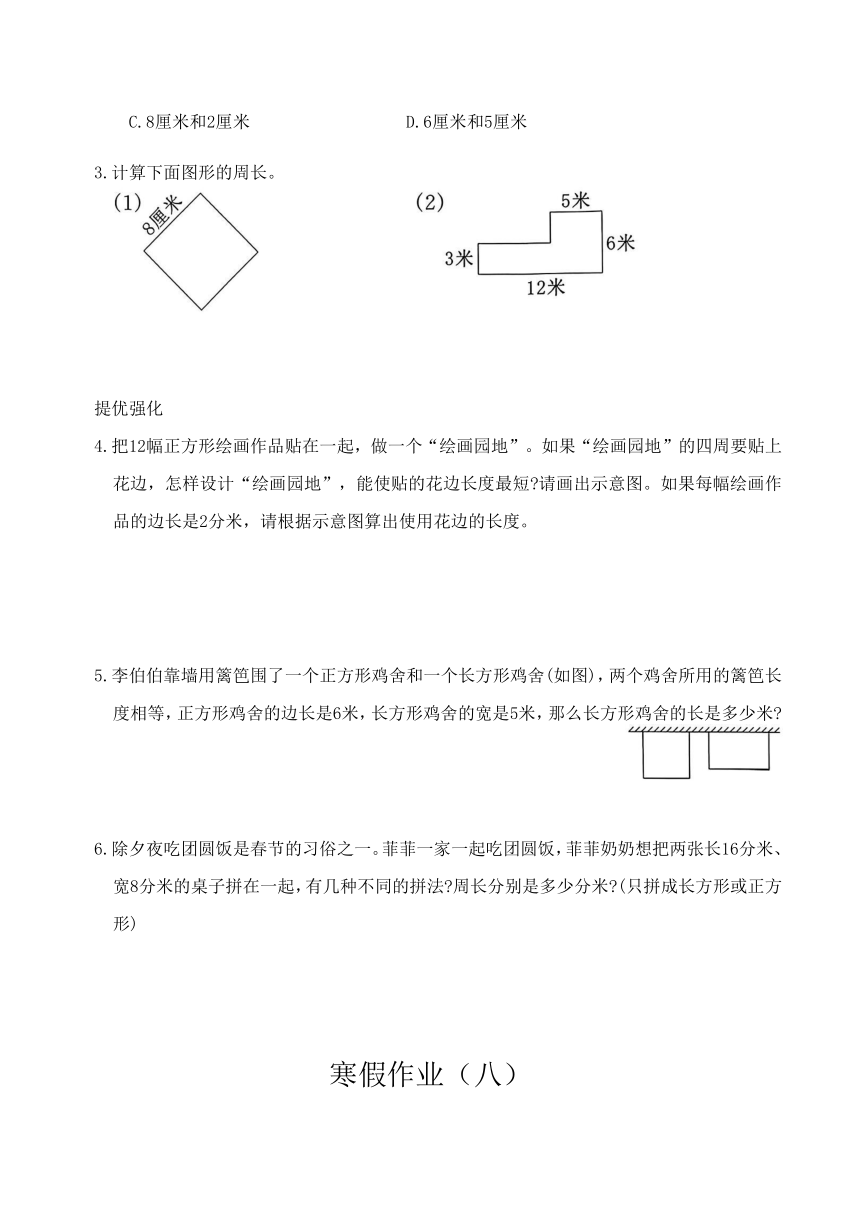 C.8厘米和2厘米　　　　　　　　D.6厘米和5厘米

3.计算下面图形的周长。

(1)

8厘米

(2)

5米

6米

3米

12米

提优强化

4.把12幅正方形绘画作品贴在一起，做一个“绘画园地”。如果“绘画园地”的四周要贴上花边，怎样设计“绘画园地”，能使贴的花边长度最短?请画出示意图。如果每幅绘画作品的边长是2分米，请根据示意图算出使用花边的长度。

5.李伯伯靠墙用篱笆围了一个正方形鸡舍和一个长方形鸡舍(如图)，两个鸡舍所用的篱笆长度相等，正方形鸡舍的边长是6米，长方形鸡舍的宽是5米，那么长方形鸡舍的长是多少米?

6.除夕夜吃团圆饭是春节的习俗之一。菲菲一家一起吃团圆饭，菲菲奶奶想把两张长16分米、宽8分米的桌子拼在一起，有几种不同的拼法?周长分别是多少分米?(只拼成长方形或正方形)

寒假作业（八）